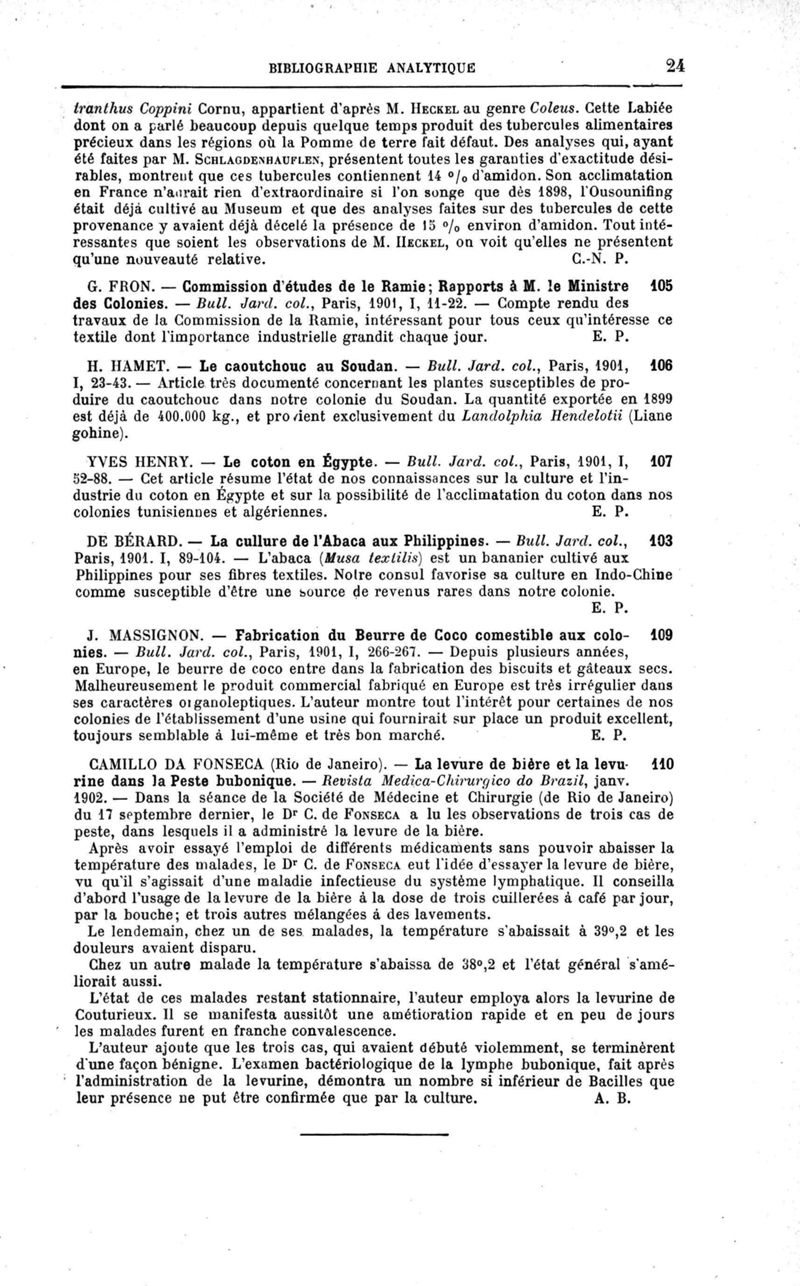 BIBLIOGRAPHIE ANALYTIQUE 24

tranthus Coppini Cornu, appartient d'après M. Heckel au genre Coleus. Cette Labiée dont on a parlé beaucoup depuis quelque temps produit des tubercules alimentaires précieux dans les régions où la Pomme de terre fait défaut. Des analyses qui, ayant été faites par M. Schlagdenhauflen, présentent toutes les garanties d'exactitude désirables, montrent que ces tubercules contiennent 14 °/₀ d'amidon. Son acclimatation en France n'aurait rien d'extraordinaire si l'on songe que dès 1898, l'Ousounifing était déjà cultivé au Museum et que des analyses faites sur des tubercules de cette provenance y avaient déjà décelé la présence de 15 °/₀ environ d'amidon. Tout intéressantes que soient les observations de M. Heckel, on voit qu'elles ne présentent qu'une nouveauté relative. C.-N. P.

G. FRON. — Commission d'études de le Ramie; Rapports à M. le Ministre des Colonies. — Bull. Jard. col., Paris, 1901, I, 11-22. — Compte rendu des travaux de la Commission de la Ramie, intéressant pour tous ceux qu'intéresse ce textile dont l'importance industrielle grandit chaque jour. E. P. 105

H. HAMET. — Le caoutchouc au Soudan. — Bull. Jard. col., Paris, 1901, I, 23-43. — Article très documenté concernant les plantes susceptibles de produire du caoutchouc dans notre colonie du Soudan. La quantité exportée en 1899 est déjà de 400.000 kg., et provient exclusivement du Landolphia Hendelotii (Liane gohine). 106

YVES HENRY. — Le coton en Égypte. — Bull. Jard. col., Paris, 1901, I, 52-88. — Cet article résume l'état de nos connaissances sur la culture et l'industrie du coton en Égypte et sur la possibilité de l'acclimatation du coton dans nos colonies tunisiennes et algériennes. E. P. 107

DE BÉRARD. — La cullure de l'Abaca aux Philippines. — Bull. Jard. col., Paris, 1901. I, 89-104. — L'abaca (Musa textilis) est un bananier cultivé aux Philippines pour ses fibres textiles. Notre consul favorise sa culture en Indo-Chine comme susceptible d'être une source de revenus rares dans notre colonie. E. P. 103

J. MASSIGNON. — Fabrication du Beurre de Coco comestible aux colonies. — Bull. Jard. col., Paris, 1901, I, 266-267. — Depuis plusieurs années, en Europe, le beurre de coco entre dans la fabrication des biscuits et gâteaux secs. Malheureusement le produit commercial fabriqué en Europe est très irrégulier dans ses caractères organoleptiques. L'auteur montre tout l'intérêt pour certaines de nos colonies de l'établissement d'une usine qui fournirait sur place un produit excellent, toujours semblable à lui-même et très bon marché. E. P. 109

CAMILLO DA FONSECA (Rio de Janeiro). — La levure de bière et la levurine dans la Peste bubonique. — Revista Medica-Chirurgico do Brazil, janv. 1902. — Dans la séance de la Société de Médecine et Chirurgie (de Rio de Janeiro) du 17 septembre dernier, le Dr C. de Fonseca a lu les observations de trois cas de peste, dans lesquels il a administré la levure de la bière. 110

Après avoir essayé l'emploi de différents médicaments sans pouvoir abaisser la température des malades, le Dr C. de Fonseca eut l'idée d'essayer la levure de bière, vu qu'il s'agissait d'une maladie infectieuse du système lymphatique. Il conseilla d'abord l'usage de la levure de la bière à la dose de trois cuillerées à café par jour, par la bouche; et trois autres mélangées à des lavements.

Le lendemain, chez un de ses malades, la température s'abaissait à 39°,2 et les douleurs avaient disparu.

Chez un autre malade la température s'abaissa de 38°,2 et l'état général s'améliorait aussi.

L'état de ces malades restant stationnaire, l'auteur employa alors la levurine de Couturieux. Il se manifesta aussitôt une amétioration rapide et en peu de jours les malades furent en franche convalescence.

L'auteur ajoute que les trois cas, qui avaient débuté violemment, se terminèrent d'une façon bénigne. L'examen bactériologique de la lymphe bubonique, fait après l'administration de la levurine, démontra un nombre si inférieur de Bacilles que leur présence ne put être confirmée que par la culture. A. B.